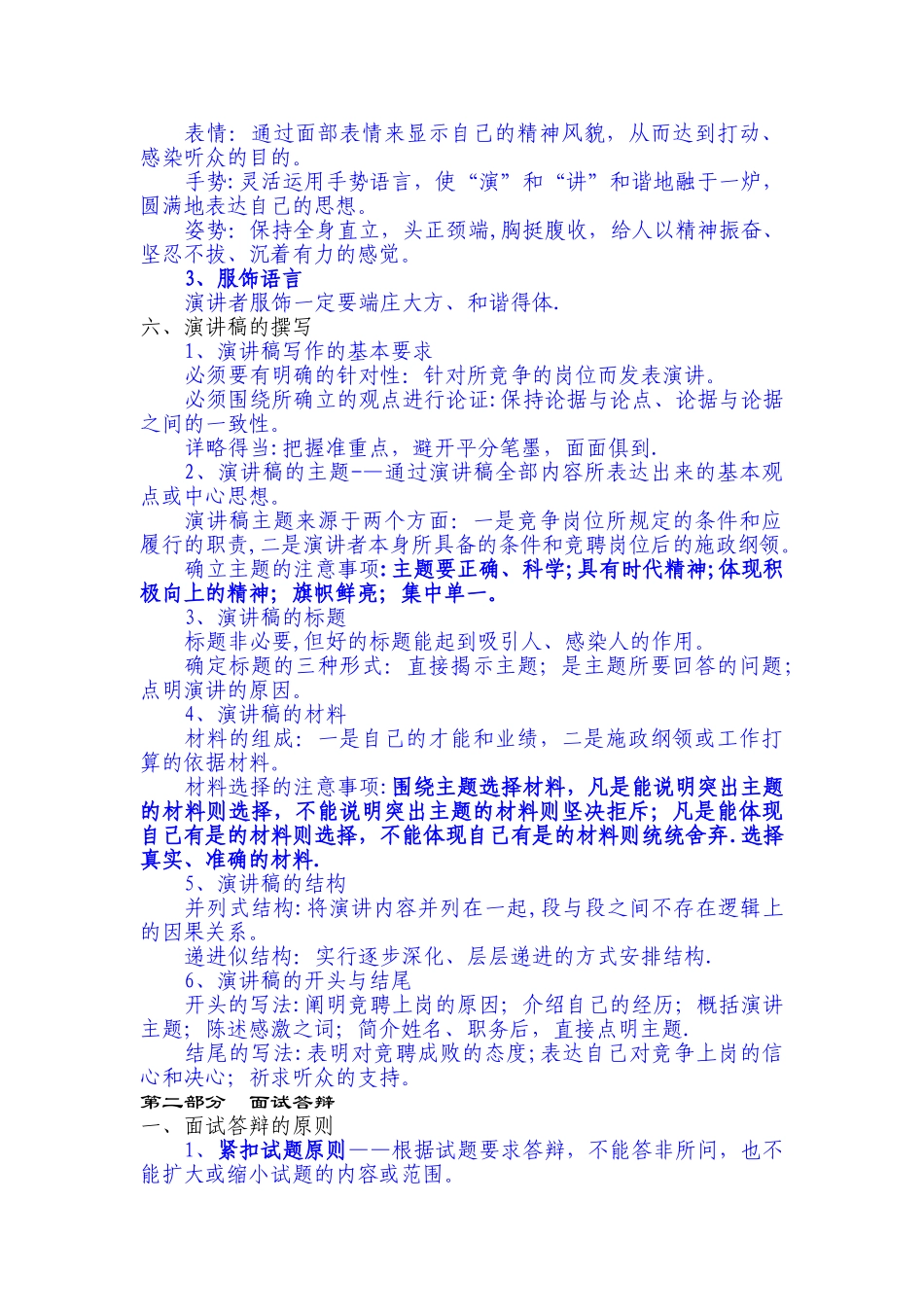 表情：通过面部表情来显示自己的精神风貌，从而达到打动、感染听众的目的。

手势：灵活运用手势语言，使“演”和“讲”和谐地融于一炉，圆满地表达自己的思想。

姿势：保持全身直立，头正颈端，胸挺腹收，给人以精神振奋、坚忍不拔、沉着有力的感觉。

3、服饰语言

演讲者服饰一定要端庄大方、和谐得体.

六、演讲稿的撰写

1、演讲稿写作的基本要求

必须要有明确的针对性：针对所竞争的岗位而发表演讲。

必须围绕所确立的观点进行论证：保持论据与论点、论据与论据之间的一致性。

详略得当：把握准重点，避开平分笔墨，面面俱到.

2、演讲稿的主题——通过演讲稿全部内容所表达出来的基本观点或中心思想。

演讲稿主题来源于两个方面：一是竞争岗位所规定的条件和应履行的职责，二是演讲者本身所具备的条件和竞聘岗位后的施政纲领。

确立主题的注意事项：主题要正确、科学；具有时代精神；体现积极向上的精神；旗帜鲜亮；集中单一。

3、演讲稿的标题

标题非必要，但好的标题能起到吸引人、感染人的作用。

确定标题的三种形式：直接揭示主题；是主题所要回答的问题；点明演讲的原因。

4、演讲稿的材料

材料的组成：一是自己的才能和业绩，二是施政纲领或工作打算的依据材料。

材料选择的注意事项：围绕主题选择材料，凡是能说明突出主题的材料则选择，不能说明突出主题的材料则坚决拒斥；凡是能体现自己有是的材料则选择，不能体现自己有是的材料则统统舍弃.选择真实、准确的材料.

5、演讲稿的结构

并列式结构：将演讲内容并列在一起，段与段之间不存在逻辑上的因果关系。

递进似结构：实行逐步深化、层层递进的方式安排结构.

6、演讲稿的开头与结尾

开头的写法：阐明竞聘上岗的原因；介绍自己的经历；概括演讲主题；陈述感激之词；简介姓名、职务后，直接点明主题.

结尾的写法：表明对竞聘成败的态度；表达自己对竞争上岗的信心和决心；祈求听众的支持。

第二部分　面试答辩

一、面试答辩的原则

1、紧扣试题原则——根据试题要求答辩，不能答非所问，也不能扩大或缩小试题的内容或范围。